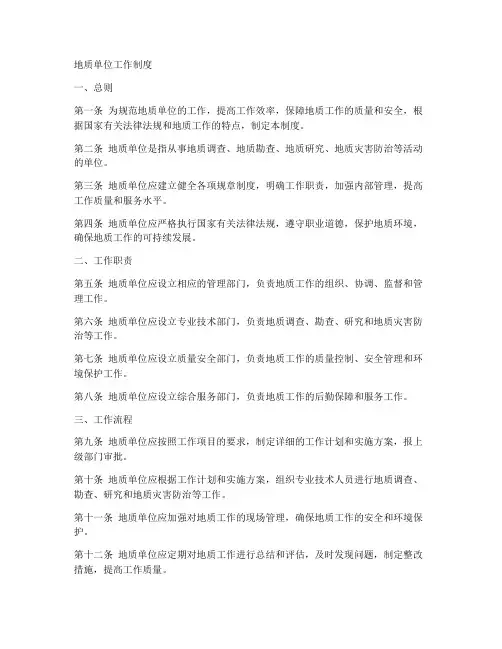 地质单位工作制度

一、总则

第一条 为规范地质单位的工作，提高工作效率，保障地质工作的质量和安全，根据国家有关法律法规和地质工作的特点，制定本制度。

第二条 地质单位是指从事地质调查、地质勘查、地质研究、地质灾害防治等活动的单位。

第三条 地质单位应建立健全各项规章制度，明确工作职责，加强内部管理，提高工作质量和服务水平。

第四条 地质单位应严格执行国家有关法律法规，遵守职业道德，保护地质环境，确保地质工作的可持续发展。

二、工作职责

第五条 地质单位应设立相应的管理部门，负责地质工作的组织、协调、监督和管理工作。

第六条 地质单位应设立专业技术部门，负责地质调查、勘查、研究和地质灾害防治等工作。

第七条 地质单位应设立质量安全部门，负责地质工作的质量控制、安全管理和环境保护工作。

第八条 地质单位应设立综合服务部门，负责地质工作的后勤保障和服务工作。

三、工作流程

第九条 地质单位应按照工作项目的要求，制定详细的工作计划和实施方案，报上级部门审批。

第十条 地质单位应根据工作计划和实施方案，组织专业技术人员进行地质调查、勘查、研究和地质灾害防治等工作。

第十一条 地质单位应加强对地质工作的现场管理，确保地质工作的安全和环境保护。

第十二条 地质单位应定期对地质工作进行总结和评估，及时发现问题，制定整改措施，提高工作质量。